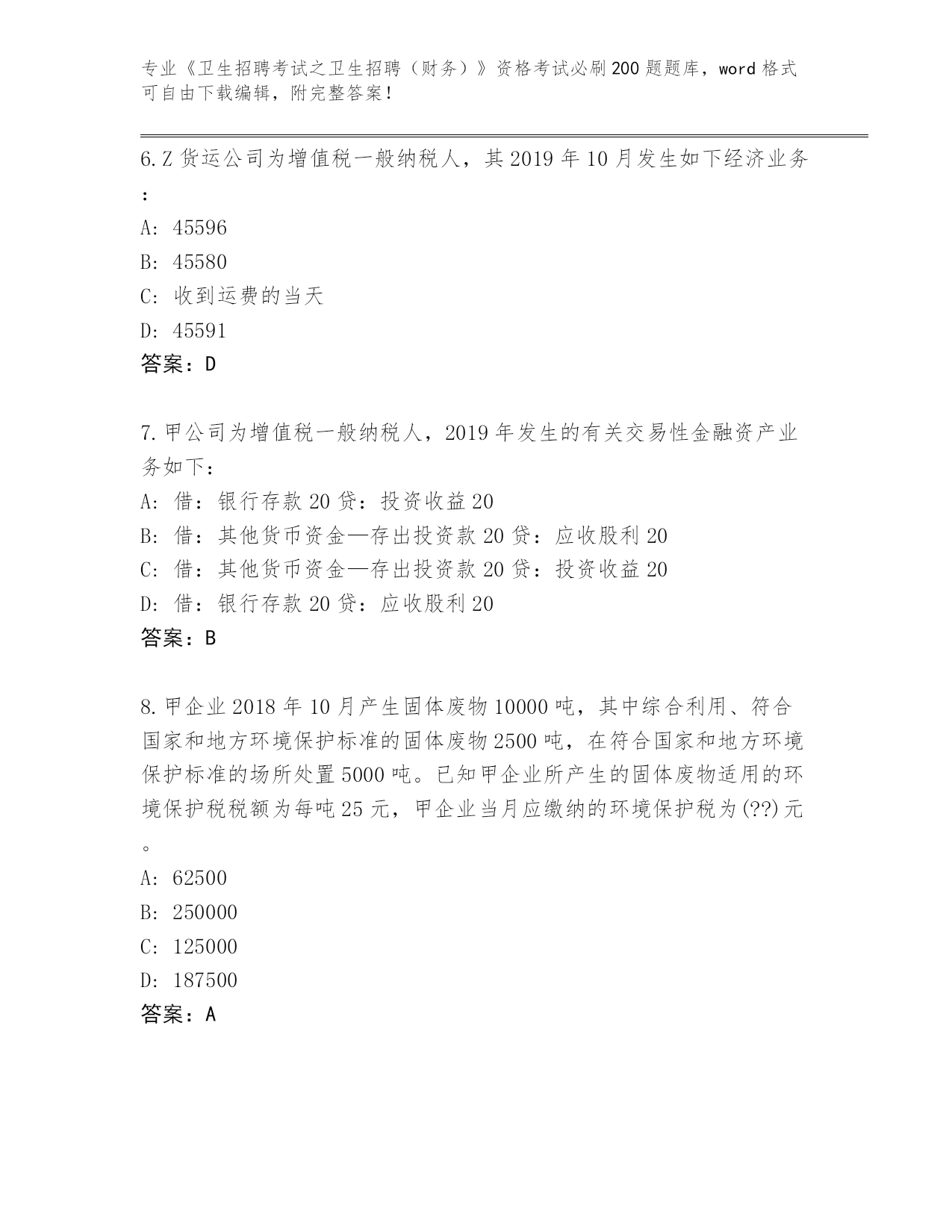 专业《卫生招聘考试之卫生招聘（财务）》资格考试必刷200题题库，word格式可自由下载编辑，附完整答案！

6.Z货运公司为增值税一般纳税人，其2019年10月发生如下经济业务：

A: 45596

B: 45580

C: 收到运费的当天

D: 45591

答案：D

7.甲公司为增值税一般纳税人，2019年发生的有关交易性金融资产业务如下：

A: 借：银行存款20贷：投资收益20

B: 借：其他货币资金—存出投资款20贷：应收股利20

C: 借：其他货币资金—存出投资款20贷：投资收益20

D: 借：银行存款20贷：应收股利20

答案：B

8.甲企业2018年10月产生固体废物10000吨，其中综合利用、符合国家和地方环境保护标准的固体废物2500吨，在符合国家和地方环境保护标准的场所处置5000吨。已知甲企业所产生的固体废物适用的环境保护税税额为每吨25元，甲企业当月应缴纳的环境保护税为(??)元。

A: 62500

B: 250000

C: 125000

D: 187500

答案：A